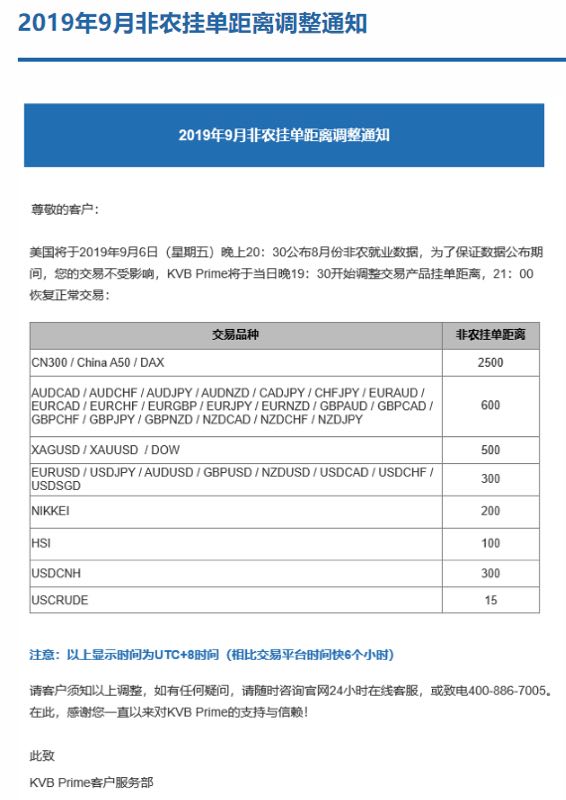 2019年9月非农挂单距离调整通知

2019年9月非农挂单距离调整通知

尊敬的客户：

美国将于2019年9月6日（星期五）晚上20：30公布8月份非农就业数据，为了保证数据公布期间，您的交易不受影响，KVB Prime将于当日晚19：30开始调整交易产品挂单距离，21：00恢复正常交易：

| 交易品种 | 非农挂单距离 |
|---|---|
| CN300 / China A50 / DAX | 2500 |
| AUDCAD / AUDCHF / AUDJPY / AUDNZD / CADJPY / CHFJPY / EURAUD / EURCAD / EURCHF / EURGBP / EURJPY / EURNZD / GBPAUD / GBPCAD / GBPCHF / GBPJPY / GBPNZD / NZDCAD / NZDCHF / NZDJPY | 600 |
| XAGUSD / XAUUSD / DOW | 500 |
| EURUSD / USDJPY / AUDUSD / GBPUSD / NZDUSD / USDCAD / USDCHF / USDSGD | 300 |
| NIKKEI | 200 |
| HSI | 100 |
| USDCNH | 300 |
| USCRUDE | 15 |

注意：以上显示时间为UTC+8时间（相比交易平台时间快6个小时）

请客户须知以上调整，如有任何疑问，请随时咨询官网24小时在线客服，或致电400-886-7005。在此，感谢您一直以来对KVB Prime的支持与信赖！

此致
KVB Prime客户服务部